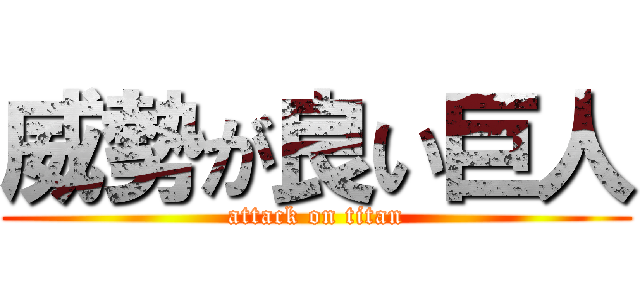 威勢が良い巨人
attack on titan